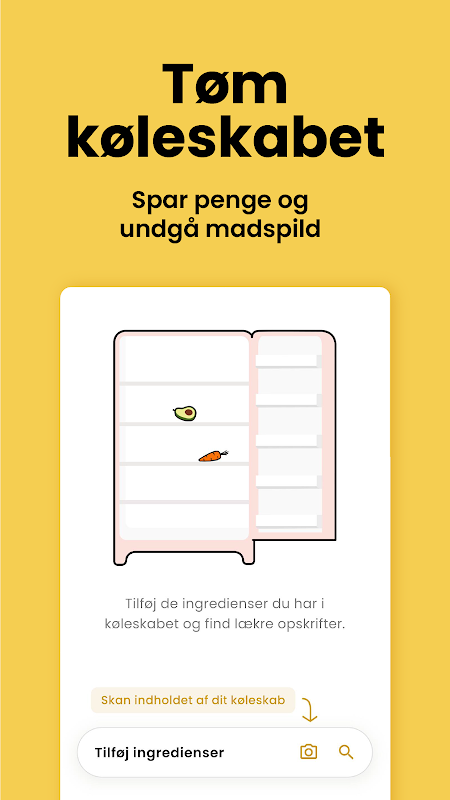 Tøm køleskabet

Spar penge og undgå madspild

Tilføj de ingredienser du har i køleskabet og find lækre opskrifter.

Skan indholdet af dit køleskab

Tilføj ingredienser